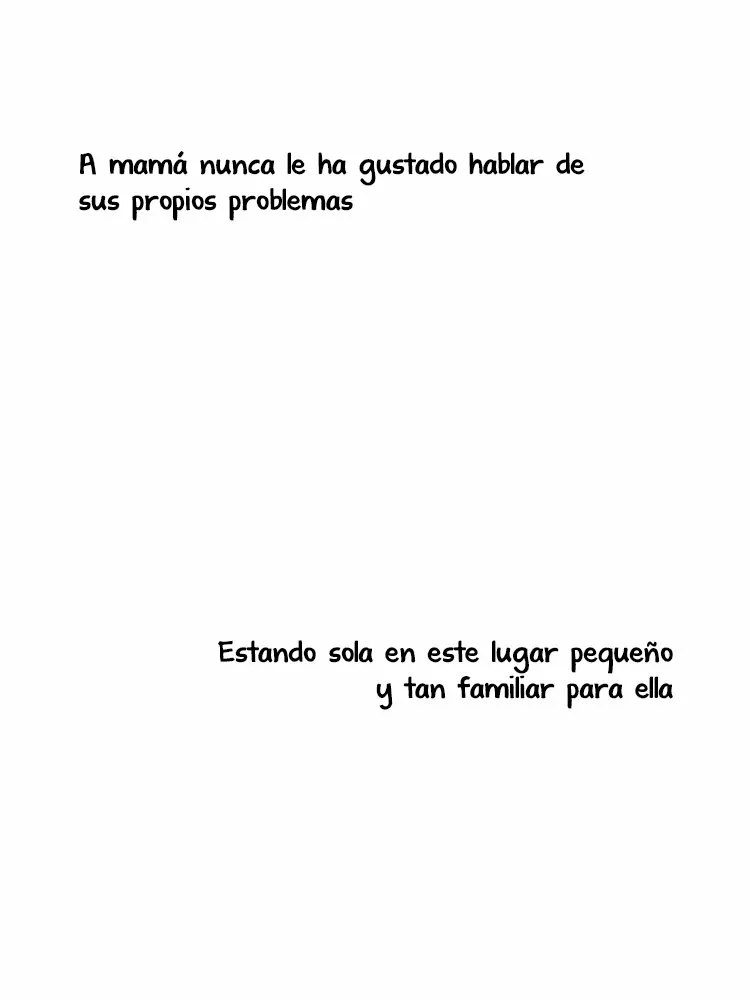 A mamá nunca le ha gustado hablar de sus propios problemas

Estando sola en este lugar pequeño y tan familiar para ella